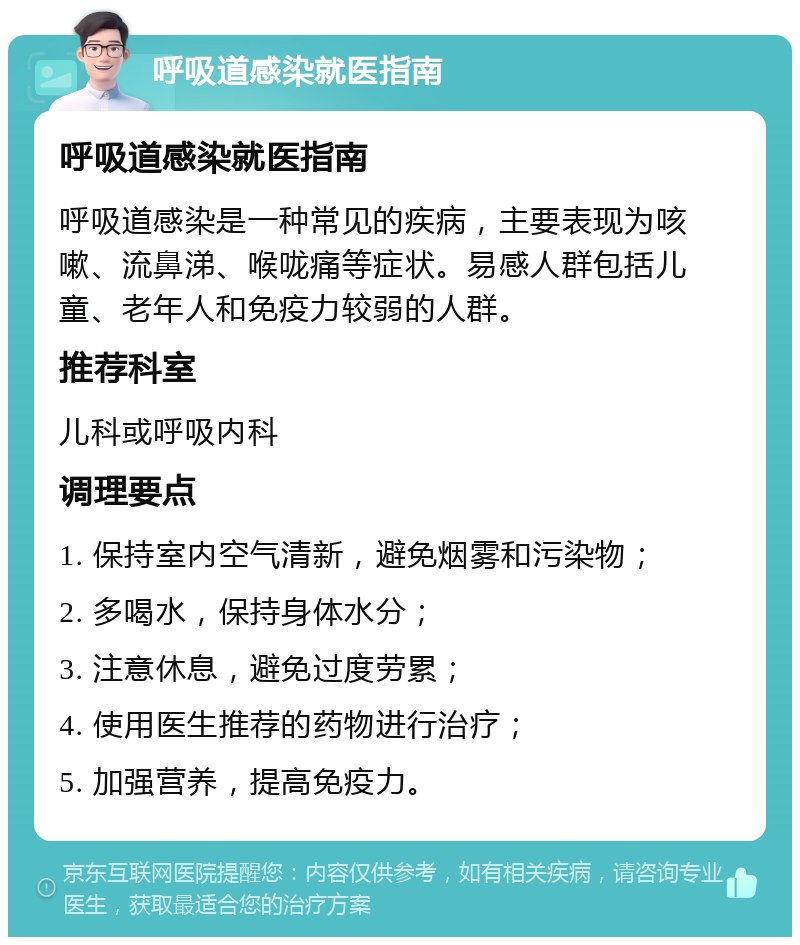 呼吸道感染就医指南

呼吸道感染就医指南

呼吸道感染是一种常见的疾病，主要表现为咳嗽、流鼻涕、喉咙痛等症状。易感人群包括儿童、老年人和免疫力较弱的人群。

推荐科室

儿科或呼吸内科

调理要点

1. 保持室内空气清新，避免烟雾和污染物；

2. 多喝水，保持身体水分；

3. 注意休息，避免过度劳累；

4. 使用医生推荐的药物进行治疗；

5. 加强营养，提高免疫力。

京东互联网医院提醒您：内容仅供参考，如有相关疾病，请咨询专业医生，获取最适合您的治疗方案